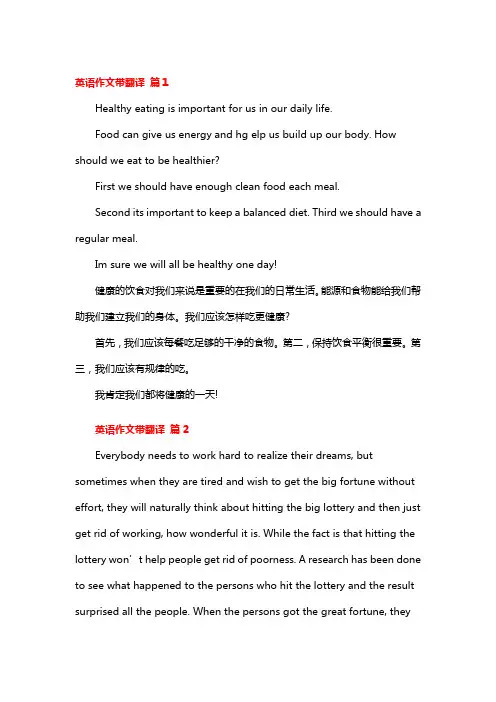 英语作文带翻译 篇1

Healthy eating is important for us in our daily life.

Food can give us energy and hg elp us build up our body. How should we eat to be healthier?

First we should have enough clean food each meal.

Second its important to keep a balanced diet. Third we should have a regular meal.

Im sure we will all be healthy one day!

健康的饮食对我们来说是重要的在我们的日常生活。能源和食物能给我们帮助我们建立我们的身体。我们应该怎样吃更健康?

首先，我们应该每餐吃足够的干净的食物。第二，保持饮食平衡很重要。第三，我们应该有规律的吃。

我肯定我们都将健康的一天!

英语作文带翻译 篇2

Everybody needs to work hard to realize their dreams, but sometimes when they are tired and wish to get the big fortune without effort, they will naturally think about hitting the big lottery and then just get rid of working, how wonderful it is. While the fact is that hitting the lottery won’t help people get rid of poorness. A research has been done to see what happened to the persons who hit the lottery and the result surprised all the people. When the persons got the great fortune, they